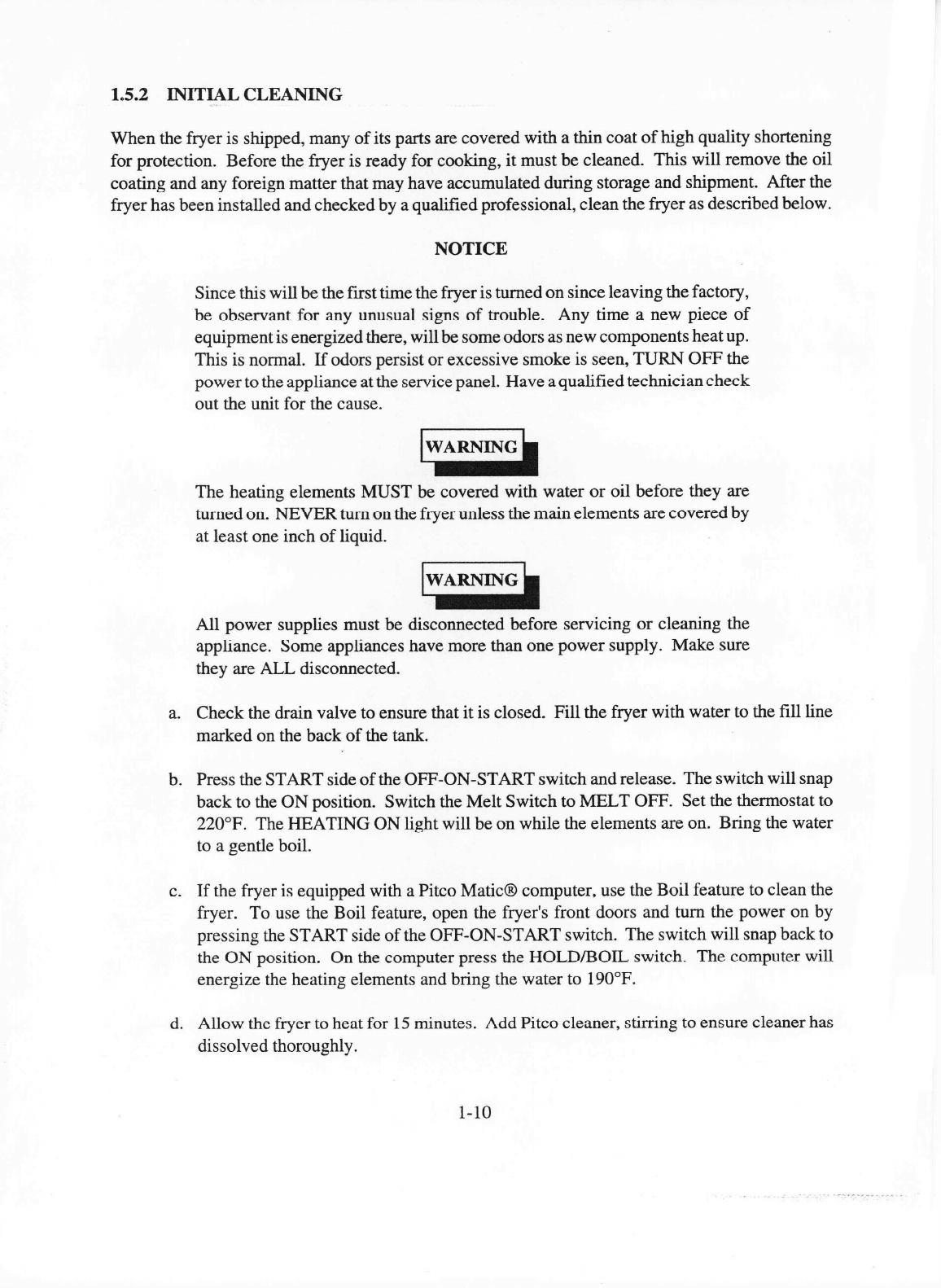 1.5.2 INITIAL CLEANING

When the fryer is shipped, many of its parts are covered with a thin coat of high quality shortening for protection. Before the fryer is ready for cooking, it must be cleaned. This will remove the oil coating and any foreign matter that may have accumulated during storage and shipment. After the fryer has been installed and checked by a qualified professional, clean the fryer as described below.

NOTICE

Since this will be the first time the fryer is turned on since leaving the factory, be observant for any unusual signs of trouble. Any time a new piece of equipment is energized there, will be some odors as new components heat up. This is normal. If odors persist or excessive smoke is seen, TURN OFF the power to the appliance at the service panel. Have a qualified technician check out the unit for the cause.

WARNING

The heating elements MUST be covered with water or oil before they are turned on. NEVER turn on the fryer unless the main elements are covered by at least one inch of liquid.

WARNING

All power supplies must be disconnected before servicing or cleaning the appliance. Some appliances have more than one power supply. Make sure they are ALL disconnected.

a. Check the drain valve to ensure that it is closed. Fill the fryer with water to the fill line marked on the back of the tank.

b. Press the START side of the OFF-ON-START switch and release. The switch will snap back to the ON position. Switch the Melt Switch to MELT OFF. Set the thermostat to 220°F. The HEATING ON light will be on while the elements are on. Bring the water to a gentle boil.

c. If the fryer is equipped with a Pitco Matic® computer, use the Boil feature to clean the fryer. To use the Boil feature, open the fryer's front doors and turn the power on by pressing the START side of the OFF-ON-START switch. The switch will snap back to the ON position. On the computer press the HOLD/BOIL switch. The computer will energize the heating elements and bring the water to 190°F.

d. Allow the fryer to heat for 15 minutes. Add Pitco cleaner, stirring to ensure cleaner has dissolved thoroughly.

1-10